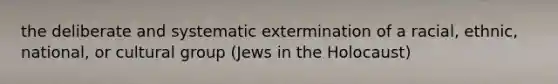 the deliberate and systematic extermination of a racial, ethnic, national, or cultural group (Jews in the Holocaust)